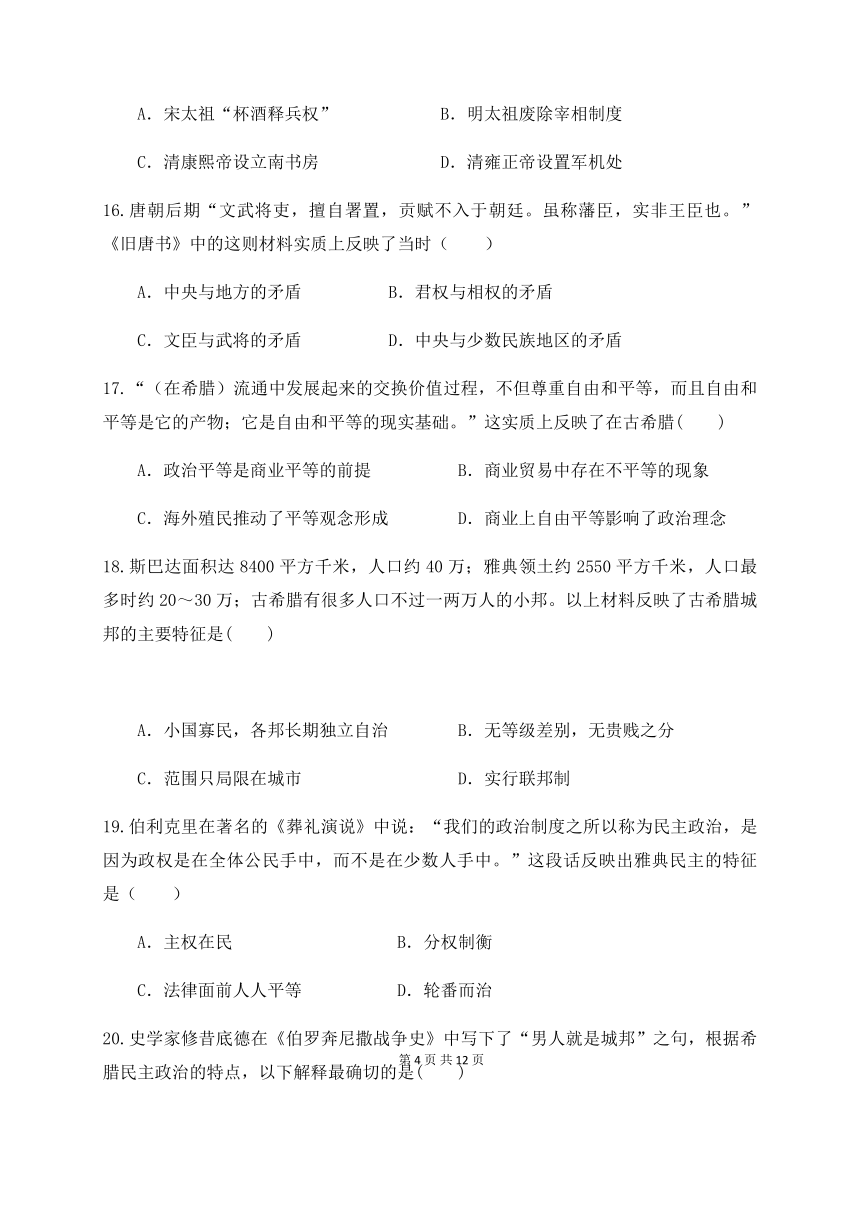 A．宋太祖“杯酒释兵权”　　　　　B．明太祖废除宰相制度

C．清康熙帝设立南书房　　　　　　D．清雍正帝设置军机处

16.唐朝后期“文武将吏，擅自署置，贡赋不入于朝廷。虽称藩臣，实非王臣也。”《旧唐书》中的这则材料实质上反映了当时（　　）

A．中央与地方的矛盾　　　　B．君权与相权的矛盾

C．文臣与武将的矛盾　　　　D．中央与少数民族地区的矛盾

17.“（在希腊）流通中发展起来的交换价值过程，不但尊重自由和平等，而且自由和平等是它的产物；它是自由和平等的现实基础。”这实质上反映了在古希腊(　　)

A．政治平等是商业平等的前提　　　　B．商业贸易中存在不平等的现象

C．海外殖民推动了平等观念形成　　　D．商业上自由平等影响了政治理念

18.斯巴达面积达 8400 平方千米，人口约 40 万；雅典领土约 2550 平方千米，人口最多时约 20～30 万；古希腊有很多人口不过一两万人的小邦。以上材料反映了古希腊城邦的主要特征是(　　)

A．小国寡民，各邦长期独立自治　　　B．无等级差别，无贵贱之分

C．范围只局限在城市　　　　　　　　D．实行联邦制

19.伯利克里在著名的《葬礼演说》中说：“我们的政治制度之所以称为民主政治，是因为政权是在全体公民手中，而不是在少数人手中。”这段话反映出雅典民主的特征是（　　）

A．主权在民　　　　　　　　B．分权制衡

C．法律面前人人平等　　　　D．轮番而治

20.史学家修昔底德在《伯罗奔尼撒战争史》中写下了“男人就是城邦”之句，根据希腊民主政治的特点，以下解释最确切的是(　　)

第 4 页 共 12 页